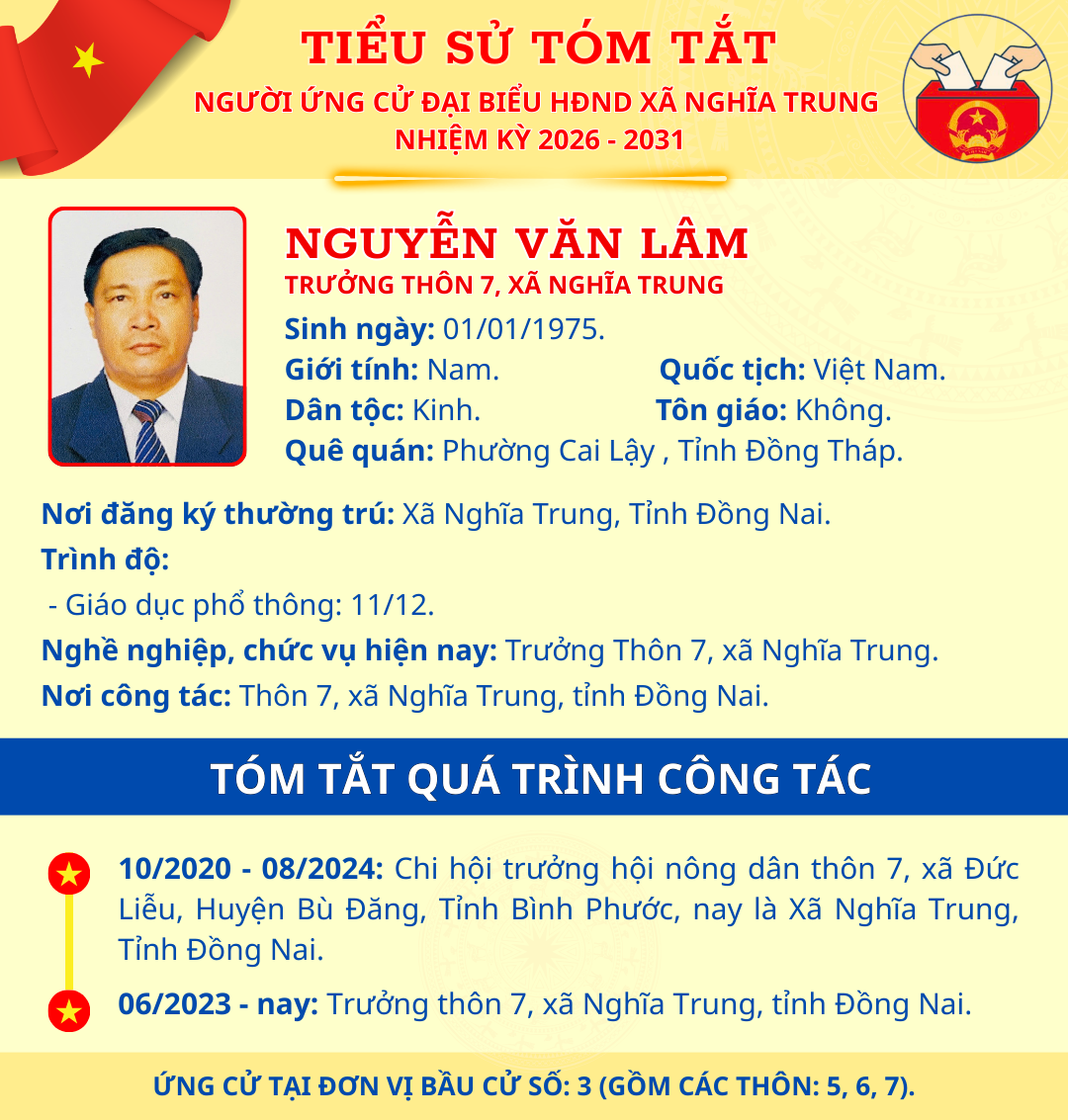 TIỂU SỬ TÓM TẮT
NGƯỜI ỨNG CỬ ĐẠI BIỂU HĐND XÃ NGHĨA TRUNG
NHIỆM KỲ 2026 - 2031

NGUYỄN VĂN LÂM
TRƯỞNG THÔN 7, XÃ NGHĨA TRUNG

Sinh ngày: 01/01/1975.
Giới tính: Nam. Quốc tịch: Việt Nam.
Dân tộc: Kinh. Tôn giáo: Không.
Quê quán: Phường Cai Lậy , Tỉnh Đồng Tháp.

Nơi đăng ký thường trú: Xã Nghĩa Trung, Tỉnh Đồng Nai.
Trình độ:
- Giáo dục phổ thông: 11/12.
Nghề nghiệp, chức vụ hiện nay: Trưởng Thôn 7, xã Nghĩa Trung.
Nơi công tác: Thôn 7, xã Nghĩa Trung, tỉnh Đồng Nai.

TÓM TẮT QUÁ TRÌNH CÔNG TÁC

10/2020 - 08/2024: Chi hội trưởng hội nông dân thôn 7, xã Đức Liễu, Huyện Bù Đăng, Tỉnh Bình Phước, nay là Xã Nghĩa Trung, Tỉnh Đồng Nai.

06/2023 - nay: Trưởng thôn 7, xã Nghĩa Trung, tỉnh Đồng Nai.

ỨNG CỬ TẠI ĐƠN VỊ BẦU CỬ SỐ: 3 (GỒM CÁC THÔN: 5, 6, 7).